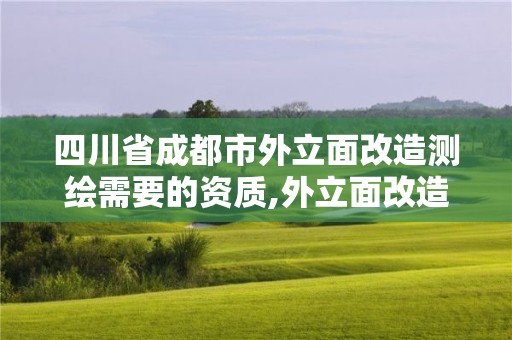 四川省成都市外立面改造测绘需要的资质,外立面改造